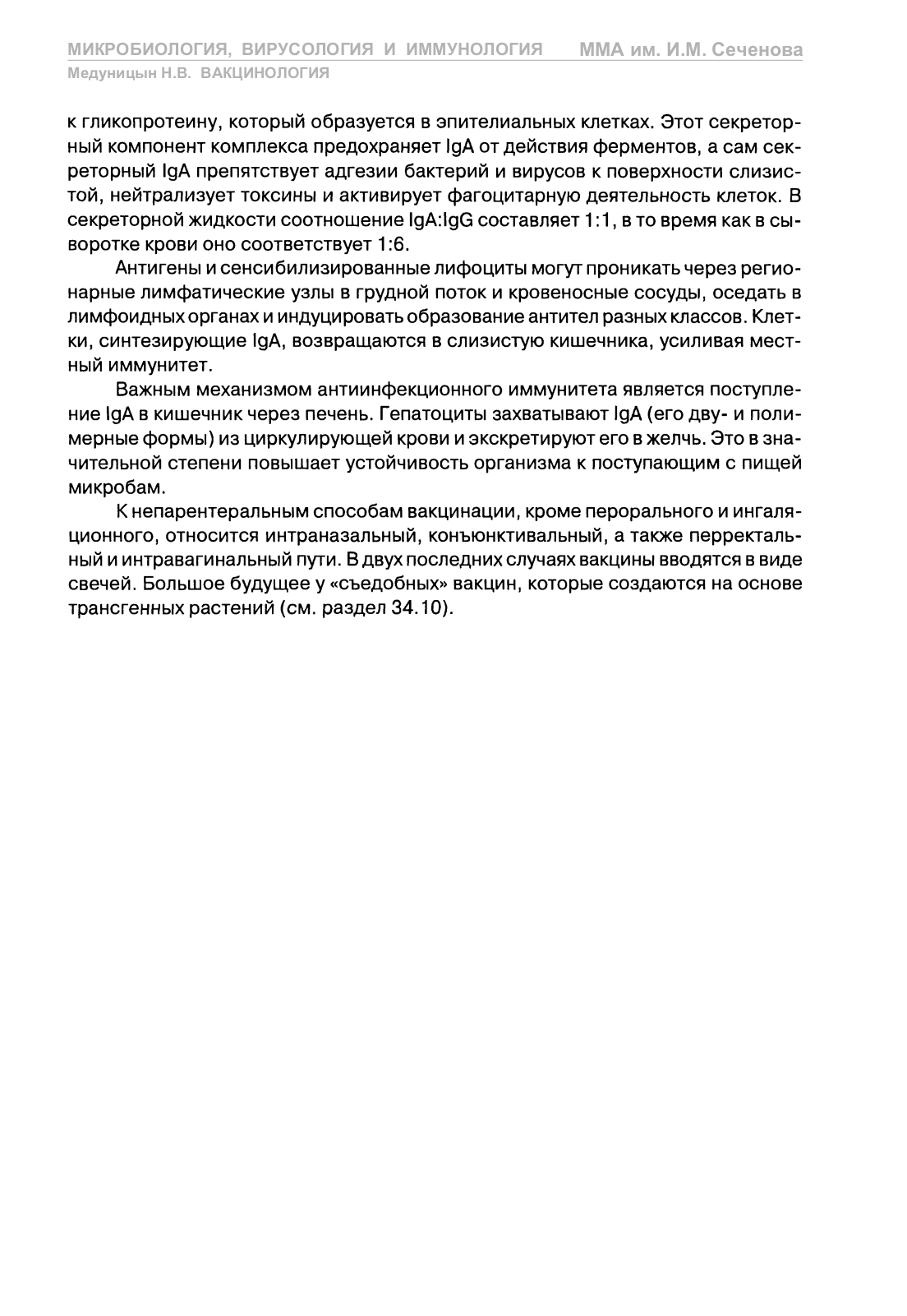 МИКРОБИОЛОГИЯ, ВИРУСОЛОГИЯ И ИММУНОЛОГИЯ ММА им. И.М. Сеченова
Медуницын Н.В. ВАКЦИНОЛОГИЯ

к гликопротеину, который образуется в эпителиальных клетках. Этот секреторный компонент комплекса предохраняет IgA от действия ферментов, а сам секреторный IgA препятствует адгезии бактерий и вирусов к поверхности слизистой, нейтрализует токсины и активирует фагоцитарную деятельность клеток. В секреторной жидкости соотношение IgA:IgG составляет 1:1, в то время как в сыворотке крови оно соответствует 1:6.

Антигены и сенсибилизированные лифоциты могут проникать через регионарные лимфатические узлы в грудной поток и кровеносные сосуды, оседать в лимфоидных органах и индуцировать образование антител разных классов. Клетки, синтезирующие IgA, возвращаются в слизистую кишечника, усиливая местный иммунитет.

Важным механизмом антиинфекционного иммунитета является поступление IgA в кишечник через печень. Гепатоциты захватывают IgA (его дву- и полимерные формы) из циркулирующей крови и экскретируют его в желчь. Это в значительной степени повышает устойчивость организма к поступающим с пищей микробам.

К непарентеральным способам вакцинации, кроме перорального и ингаляционного, относится интраназальный, конъюнктивальный, а также перректальный и интравагинальный пути. В двух последних случаях вакцины вводятся в виде свечей. Большое будущее у «съедобных» вакцин, которые создаются на основе трансгенных растений (см. раздел 34.10).